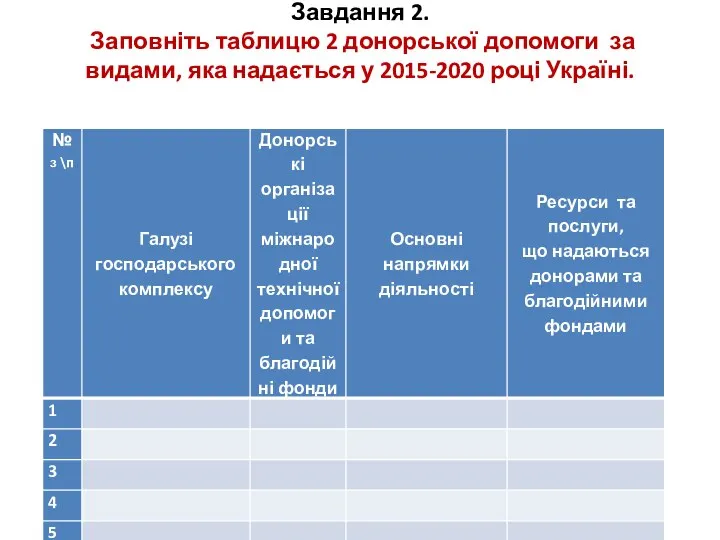 Завдання 2.
Заповніть таблицю 2 донорської допомоги за видами, яка надається у 2015-2020 році Україні.

| № з \п | Галузі господарського комплексу | Донорські організації міжнародної технічної допомоги та благодійні фонди | Основні напрямки діяльності | Ресурси та послуги, що надаються донорами та благодійними фондами |
|---|---|---|---|---|
| 1 | | | | |
| 2 | | | | |
| 3 | | | | |
| 4 | | | | |
| 5 | | | | |